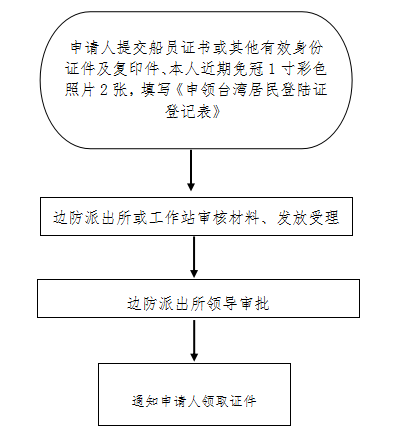 申请人提交船员证书或其他有效身份证件及复印件、本人近期免冠 1 寸彩色照片 2 张，填写《申领台湾居民登陆证登记表》

边防派出所或工作站审核材料、发放受理

边防派出所领导审批

通知申请人领取证件